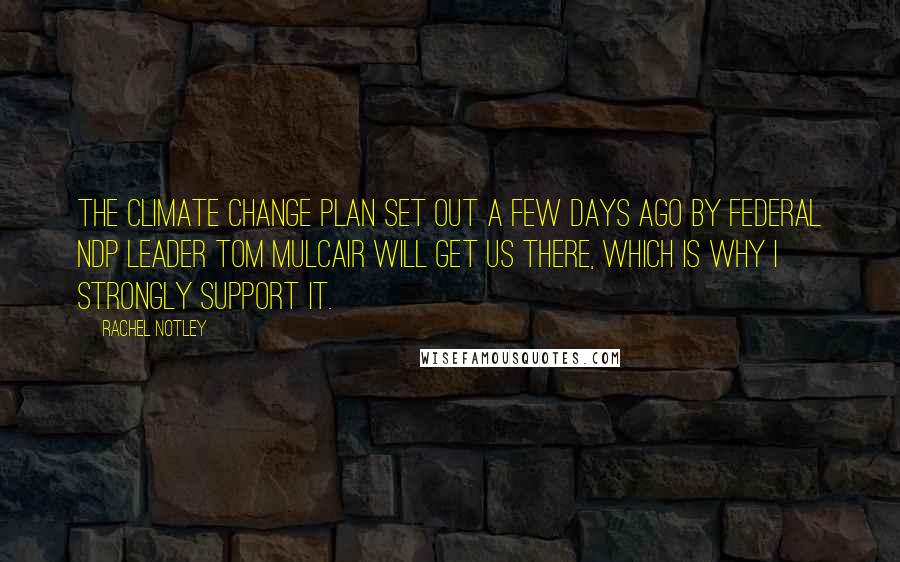 THE CLIMATE CHANGE PLAN SET OUT A FEW DAYS AGO BY FEDERAL NDP LEADER TOM MULCAIR WILL GET US THERE, WHICH IS WHY I STRONGLY SUPPORT IT.

RACHEL NOTLEY

WISEFAMOUSQUOTES.COM